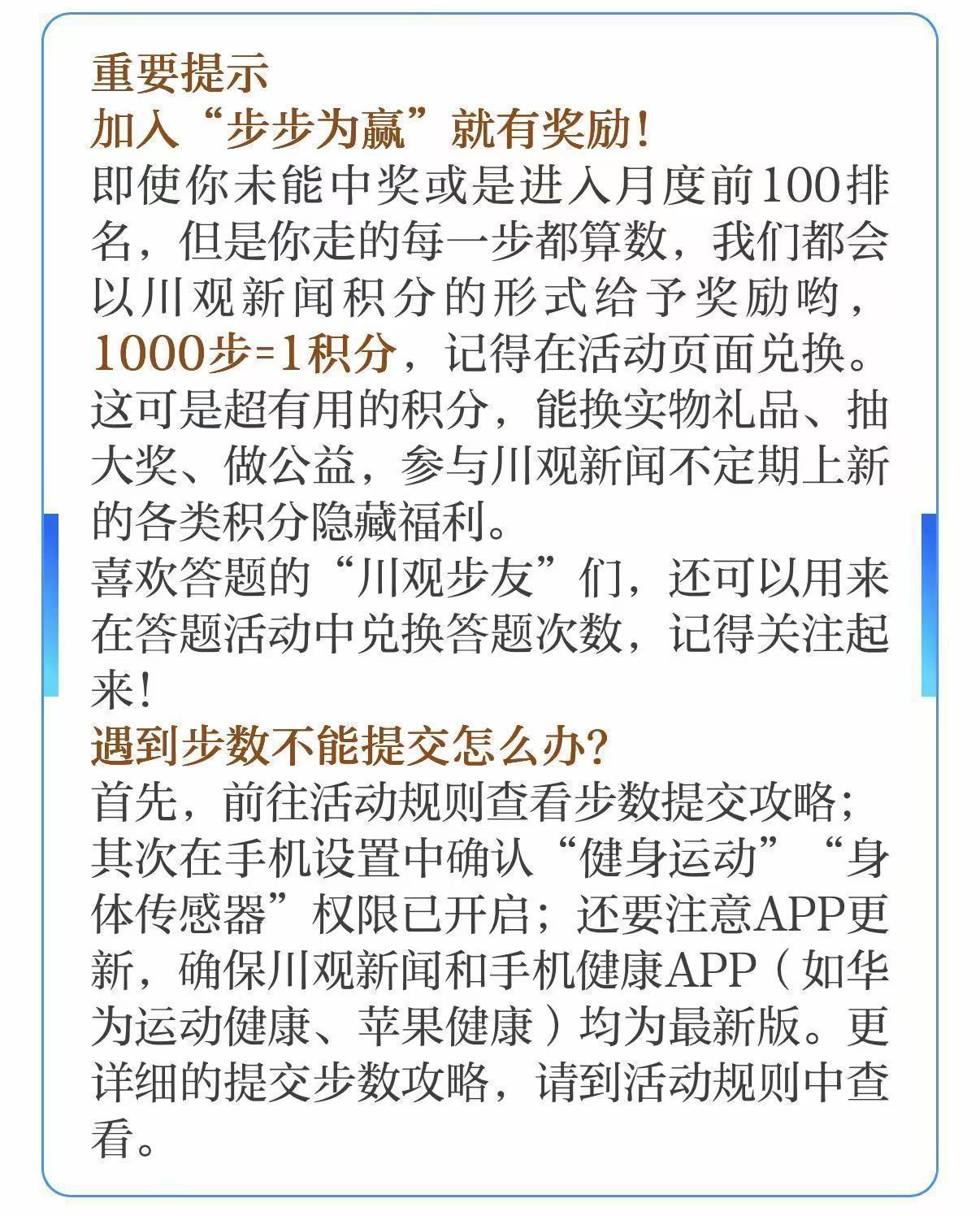 重要提示

加入“步步为赢”就有奖励！

即使你未能中奖或是进入月度前100排名，但是你走的每一步都算数，我们都会以川观新闻积分的形式给予奖励哟，1000步=1积分，记得在活动页面兑换。这可是超有用的积分，能换实物礼品、抽大奖、做公益，参与川观新闻不定期上新的各类积分隐藏福利。

喜欢答题的“川观步友”们，还可以用来在答题活动中兑换答题次数，记得关注起来！

遇到步数不能提交怎么办？

首先，前往活动规则查看步数提交攻略；其次在手机设置中确认“健身运动”“身体传感器”权限已开启；还要注意APP更新，确保川观新闻和手机健康APP（如华为运动健康、苹果健康）均为最新版。更详细的提交步数攻略，请到活动规则中查看。